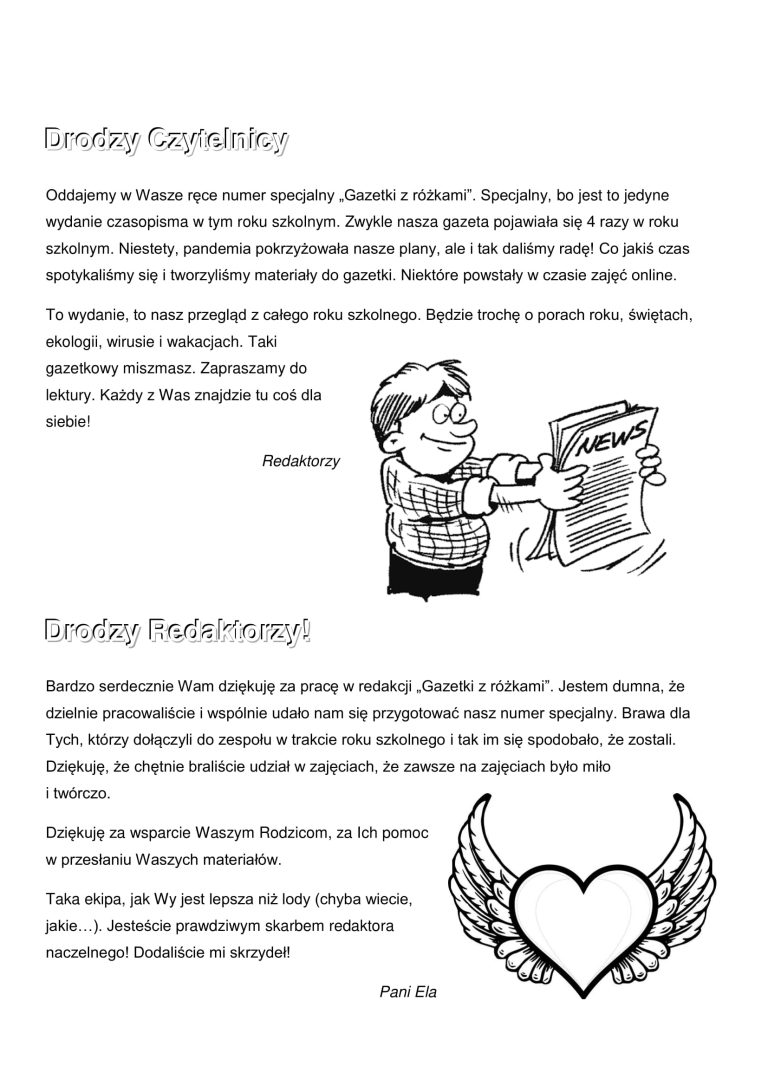 Drodzy Czytelnicy

Oddajemy w Wasze ręce numer specjalny „Gazetki z różkami". Specjalny, bo jest to jedyne wydanie czasopisma w tym roku szkolnym. Zwykle nasza gazeta pojawiała się 4 razy w roku szkolnym. Niestety, pandemia pokrzyżowała nasze plany, ale i tak daliśmy radę! Co jakiś czas spotykaliśmy się i tworzyliśmy materiały do gazetki. Niektóre powstały w czasie zajęć online.

To wydanie, to nasz przegląd z całego roku szkolnego. Będzie trochę o porach roku, świętach, ekologii, wirusie i wakacjach. Taki gazetkowy miszmasz. Zapraszamy do lektury. Każdy z Was znajdzie tu coś dla siebie!

Redaktorzy

NEWS

Drodzy Redaktorzy!

Bardzo serdecznie Wam dziękuję za pracę w redakcji „Gazetki z różkami". Jestem dumna, że dzielnie pracowaliście i wspólnie udało nam się przygotować nasz numer specjalny. Brawa dla Tych, którzy dołączyli do zespołu w trakcie roku szkolnego i tak im się spodobało, że zostali. Dziękuję, że chętnie braliście udział w zajęciach, że zawsze na zajęciach było miło i twórczo.

Dziękuję za wsparcie Waszym Rodzicom, za Ich pomoc w przesłaniu Waszych materiałów.

Taka ekipa, jak Wy jest lepsza niż lody (chyba wiecie, jakie…). Jesteście prawdziwym skarbem redaktora naczelnego! Dodaliście mi skrzydeł!

Pani Ela